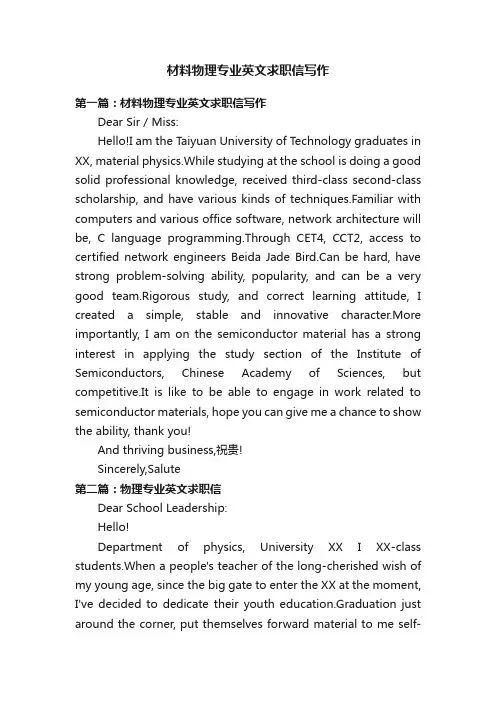 材料物理专业英文求职信写作

第一篇：材料物理专业英文求职信写作

Dear Sir / Miss:

Hello!I am the Taiyuan University of Technology graduates in XX, material physics.While studying at the school is doing a good solid professional knowledge, received third-class second-class scholarship, and have various kinds of techniques.Familiar with computers and various office software, network architecture will be, C language programming.Through CET4, CCT2, access to certified network engineers Beida Jade Bird.Can be hard, have strong problem-solving ability, popularity, and can be a very good team.Rigorous study, and correct learning attitude, I created a simple, stable and innovative character.More importantly, I am on the semiconductor material has a strong interest in applying the study section of the Institute of Semiconductors, Chinese Academy of Sciences, but competitive.It is like to be able to engage in work related to semiconductor materials, hope you can give me a chance to show the ability, thank you!

And thriving business,祝贵!

Sincerely,Salute

第二篇：物理专业英文求职信

Dear School Leadership:

Hello!

Department of physics, University XX I XX-class students.When a people's teacher of the long-cherished wish of my young age, since the big gate to enter the XX at the moment, I've decided to dedicate their youth education.Graduation just around the corner, put themselves forward material to me self-